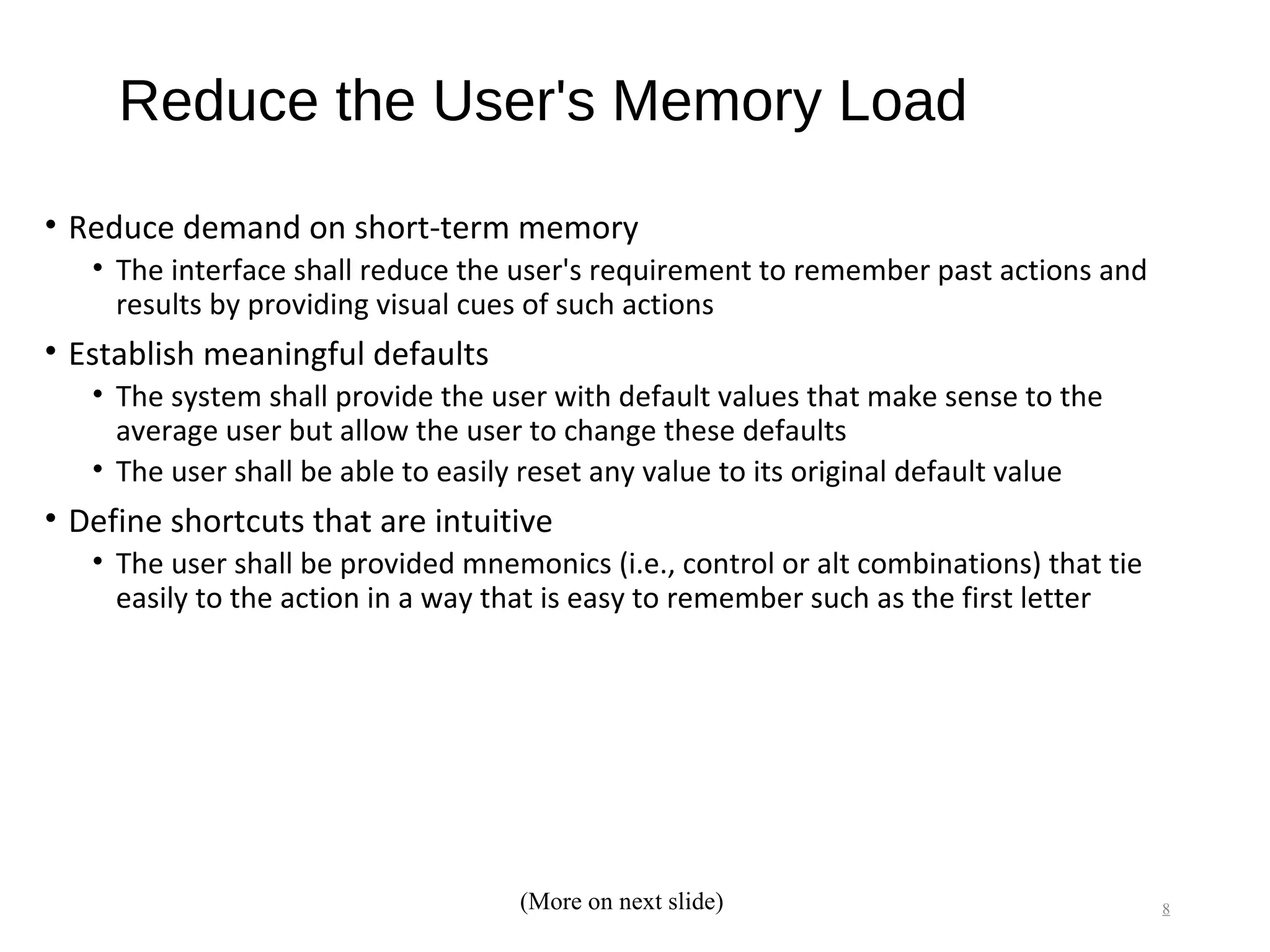 Reduce the User's Memory Load

• Reduce demand on short-term memory
  • The interface shall reduce the user's requirement to remember past actions and results by providing visual cues of such actions
• Establish meaningful defaults
  • The system shall provide the user with default values that make sense to the average user but allow the user to change these defaults
  • The user shall be able to easily reset any value to its original default value
• Define shortcuts that are intuitive
  • The user shall be provided mnemonics (i.e., control or alt combinations) that tie easily to the action in a way that is easy to remember such as the first letter

(More on next slide)

8